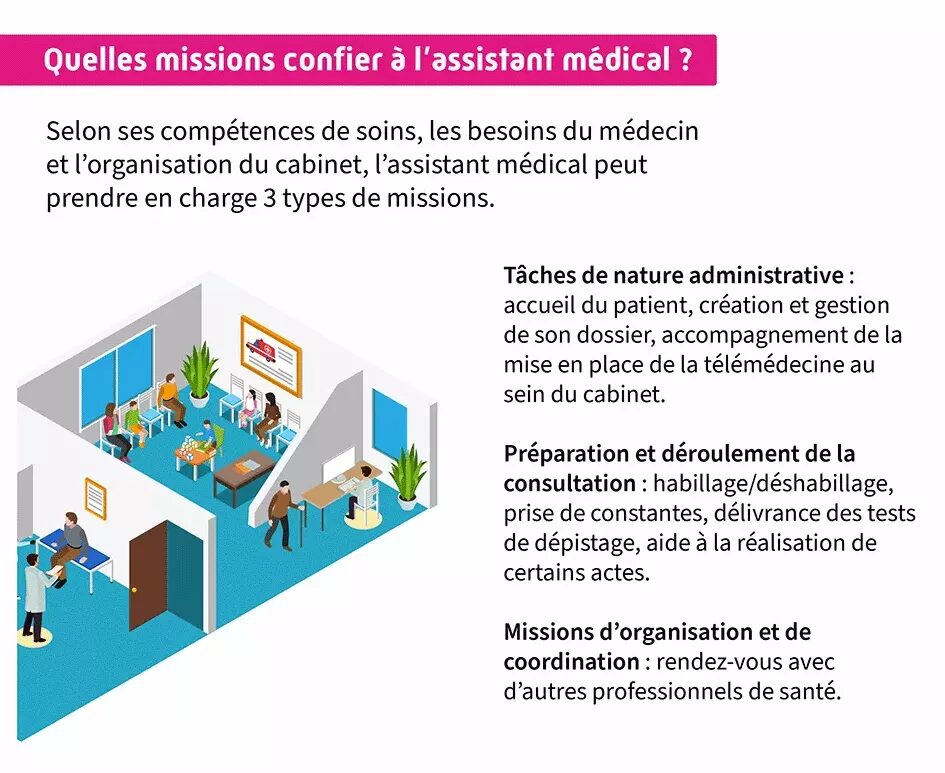 Quelles missions confier à l'assistant médical ?

Selon ses compétences de soins, les besoins du médecin et l'organisation du cabinet, l'assistant médical peut prendre en charge 3 types de missions.

Tâches de nature administrative : accueil du patient, création et gestion de son dossier, accompagnement de la mise en place de la télémédecine au sein du cabinet.

Préparation et déroulement de la consultation : habillage/déshabillage, prise de constantes, délivrance des tests de dépistage, aide à la réalisation de certains actes.

Missions d'organisation et de coordination : rendez-vous avec d'autres professionnels de santé.